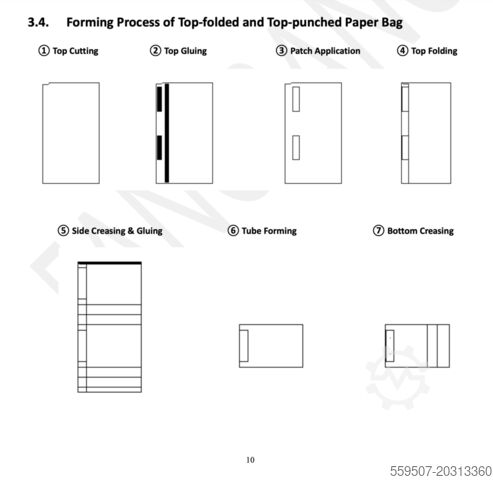 3.4. Forming Process of Top-folded and Top-punched Paper Bag

① Top Cutting ② Top Gluing ③ Patch Application ④ Top Folding

⑤ Side Creasing & Gluing ⑥ Tube Forming ⑦ Bottom Creasing

10

559507-20313360